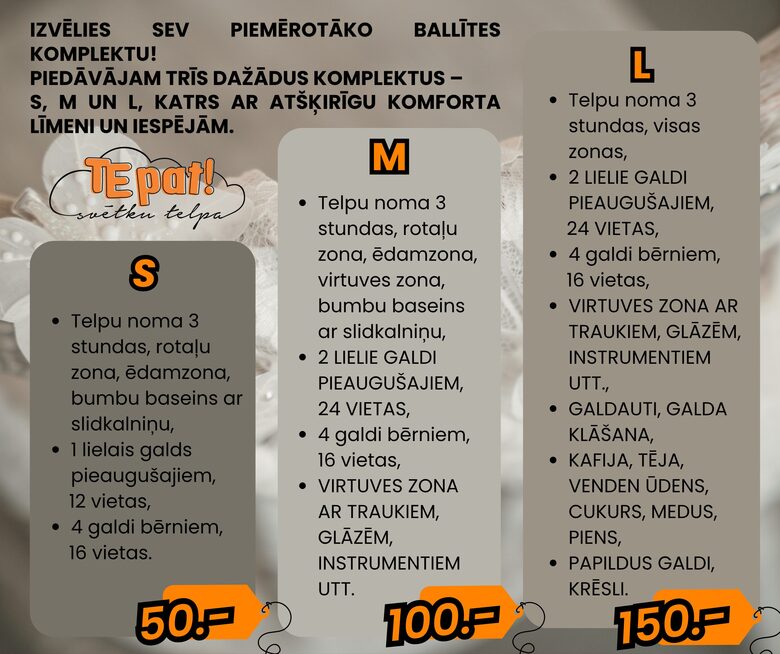 IZVĒLIES SEV PIEMĒROTĀKO BALLĪTES KOMPLEKTU!
PIEDĀVĀJAM TRĪS DAŽĀDUS KOMPLEKTUS – S, M UN L, KATRS AR ATŠĶIRĪGU KOMFORTA LĪMENI UN IESPĒJĀM.

TE pat!
svētku telpa

S

- Telpu noma 3 stundas, rotaļu zona, ēdamzona, bumbu baseins ar slidkalniņu,
- 1 lielais galds pieaugušajiem, 12 vietas,
- 4 galdi bērniem, 16 vietas.

50.-

M

- Telpu noma 3 stundas, rotaļu zona, ēdamzona, virtuves zona, bumbu baseins ar slidkalniņu,
- 2 LIELIE GALDI PIEAUGUŠAJIEM, 24 VIETAS,
- 4 galdi bērniem, 16 vietas,
- VIRTUVES ZONA AR TRAUKIEM, GLĀZĒM, INSTRUMENTIEM UTT.

100.-

L

- Telpu noma 3 stundas, visas zonas,
- 2 LIELIE GALDI PIEAUGUŠAJIEM, 24 VIETAS,
- 4 galdi bērniem, 16 vietas,
- VIRTUVES ZONA AR TRAUKIEM, GLĀZĒM, INSTRUMENTIEM UTT.,
- GALDAUTI, GALDA KLĀŠANA,
- KAFIJA, TĒJA, VENDEN ŪDENS, CUKURS, MEDUS, PIENS,
- PAPILDUS GALDI, KRĒSLI.

150.-